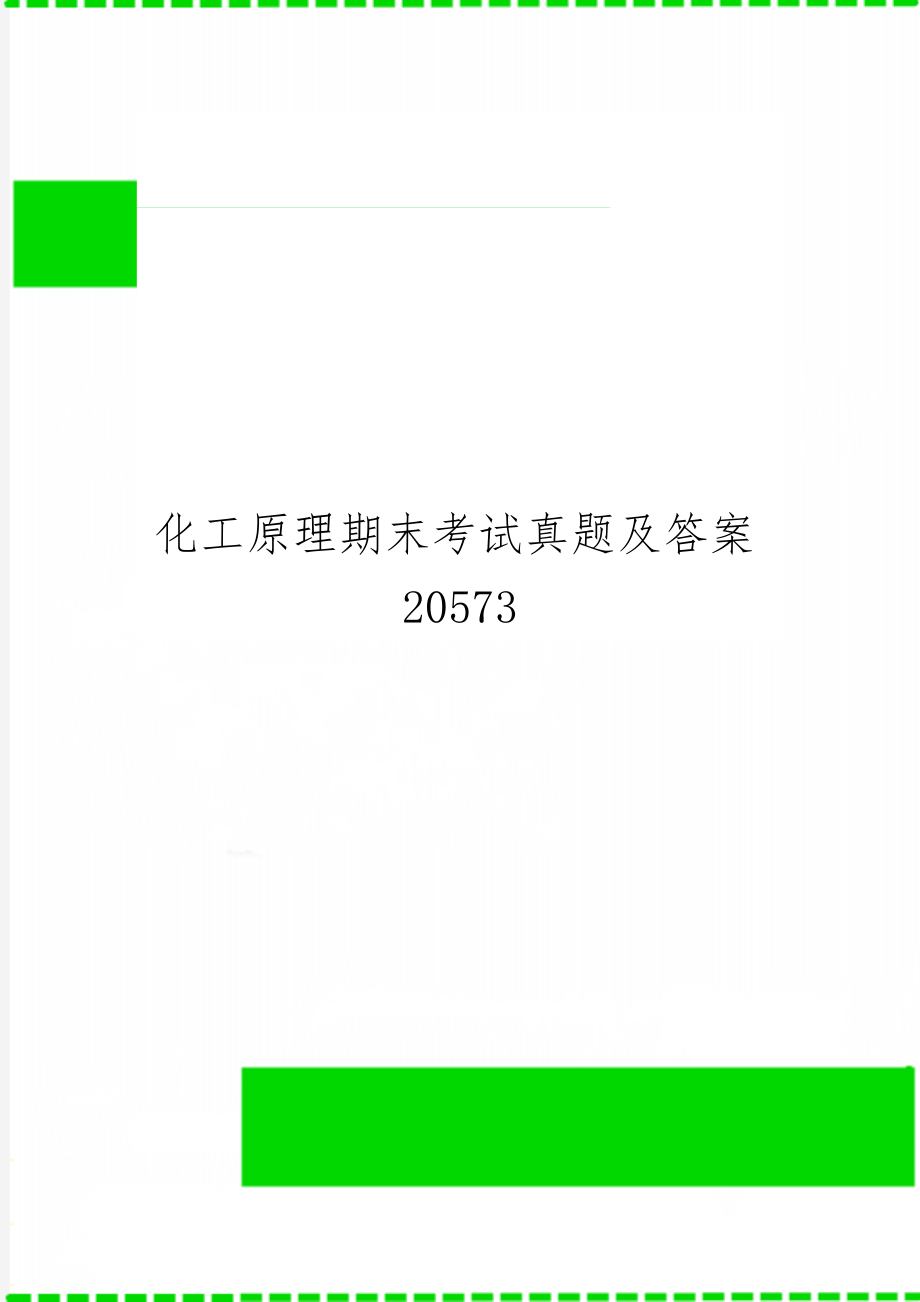 化工原理期末考试真题及答案20573